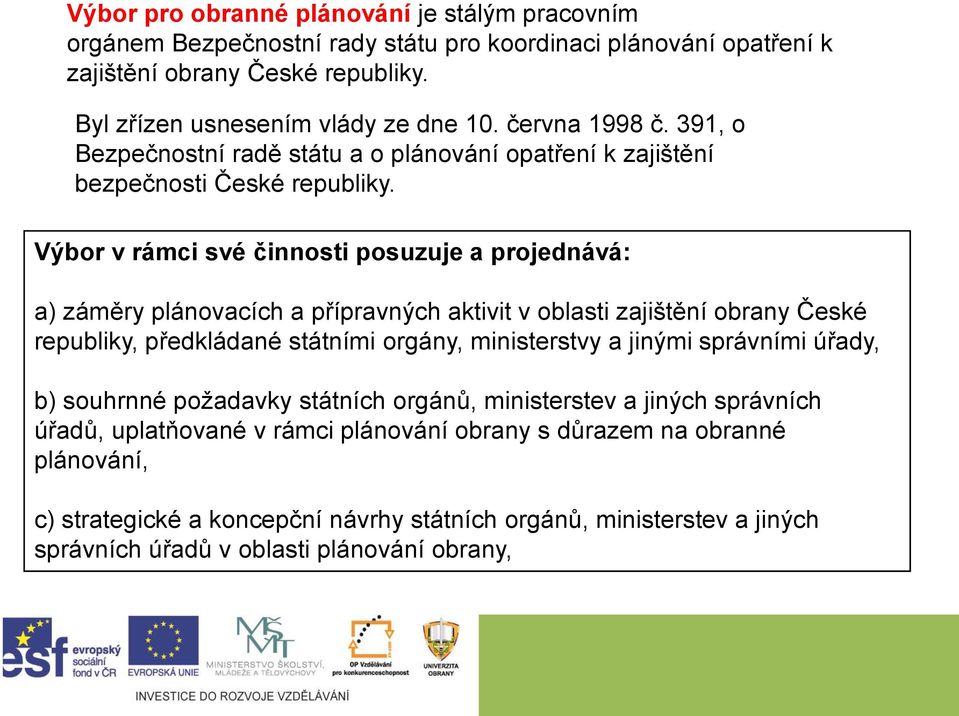 Výbor pro obranné plánování je stálým pracovním orgánem Bezpečnostní rady státu pro koordinaci plánování opatření k zajištění obrany České republiky.

Byl zřízen usnesením vlády ze dne 10. června 1998 č. 391, o Bezpečnostní radě státu a o plánování opatření k zajištění bezpečnosti České republiky.

Výbor v rámci své činnosti posuzuje a projednává:

a) záměry plánovacích a přípravných aktivit v oblasti zajištění obrany České republiky, předkládané státními orgány, ministerstvy a jinými správními úřady,

b) souhrnné požadavky státních orgánů, ministerstev a jiných správních úřadů, uplatňované v rámci plánování obrany s důrazem na obranné plánování,

c) strategické a koncepční návrhy státních orgánů, ministerstev a jiných správních úřadů v oblasti plánování obrany,

esf evropský sociální fond v ČR

EVROPSKÁ UNIE

MŠMT MINISTERSTVO ŠKOLSTVÍ, MLÁDEŽE A TĚLOVÝCHOVY

OP Vzdělávání pro konkurenceschopnost

UNIVERZITA OBRANY

INVESTICE DO ROZVOJE VZDĚLÁVÁNÍ